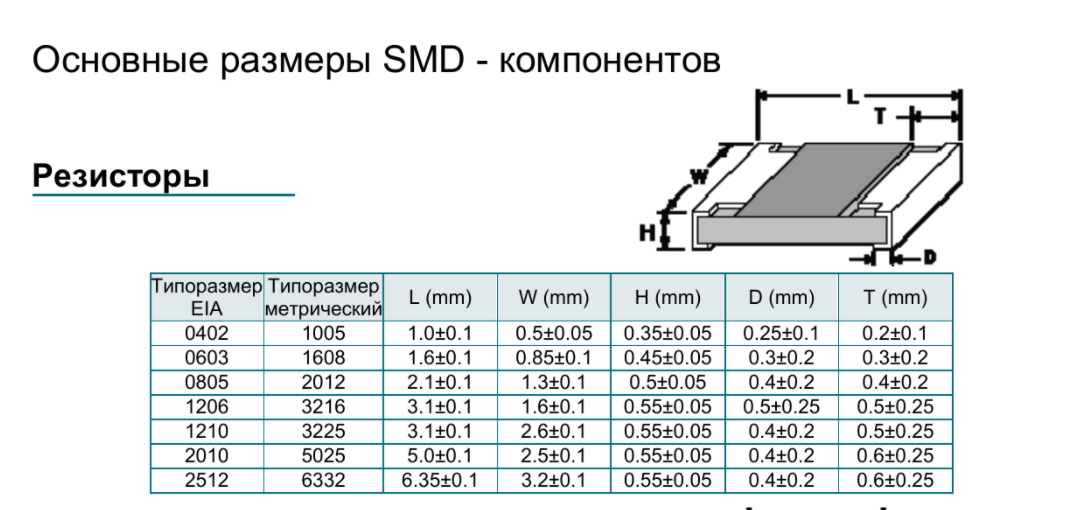 Основные размеры SMD - компонентов

Резисторы

L
T
W
H
D

| Типоразмер EIA | Типоразмер метрический | L (mm) | W (mm) | H (mm) | D (mm) | T (mm) |
|---|---|---|---|---|---|---|
| 0402 | 1005 | 1.0±0.1 | 0.5±0.05 | 0.35±0.05 | 0.25±0.1 | 0.2±0.1 |
| 0603 | 1608 | 1.6±0.1 | 0.85±0.1 | 0.45±0.05 | 0.3±0.2 | 0.3±0.2 |
| 0805 | 2012 | 2.1±0.1 | 1.3±0.1 | 0.5±0.05 | 0.4±0.2 | 0.4±0.2 |
| 1206 | 3216 | 3.1±0.1 | 1.6±0.1 | 0.55±0.05 | 0.5±0.25 | 0.5±0.25 |
| 1210 | 3225 | 3.1±0.1 | 2.6±0.1 | 0.55±0.05 | 0.4±0.2 | 0.5±0.25 |
| 2010 | 5025 | 5.0±0.1 | 2.5±0.1 | 0.55±0.05 | 0.4±0.2 | 0.6±0.25 |
| 2512 | 6332 | 6.35±0.1 | 3.2±0.1 | 0.55±0.05 | 0.4±0.2 | 0.6±0.25 |